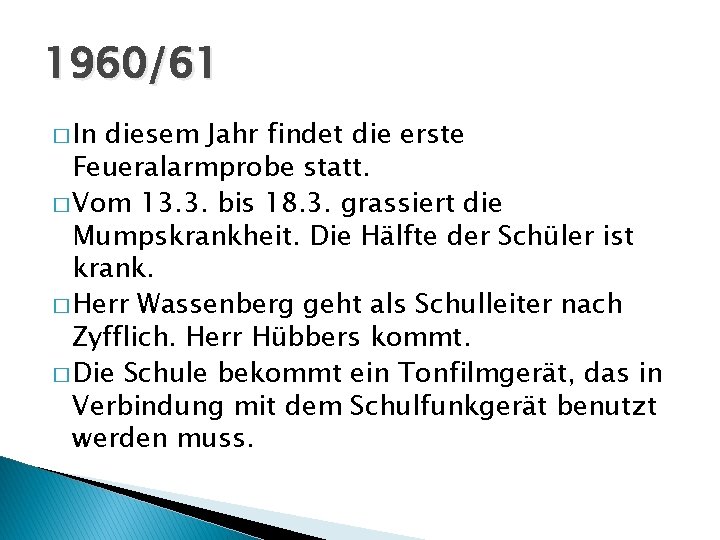 1960/61

□ In diesem Jahr findet die erste Feueralarmprobe statt.

□ Vom 13.3. bis 18.3. grassiert die Mumpskrankheit. Die Hälfte der Schüler ist krank.

□ Herr Wassenberg geht als Schulleiter nach Zyfflich. Herr Hübbers kommt.

□ Die Schule bekommt ein Tonfilmgerät, das in Verbindung mit dem Schulfunkgerät benutzt werden muss.